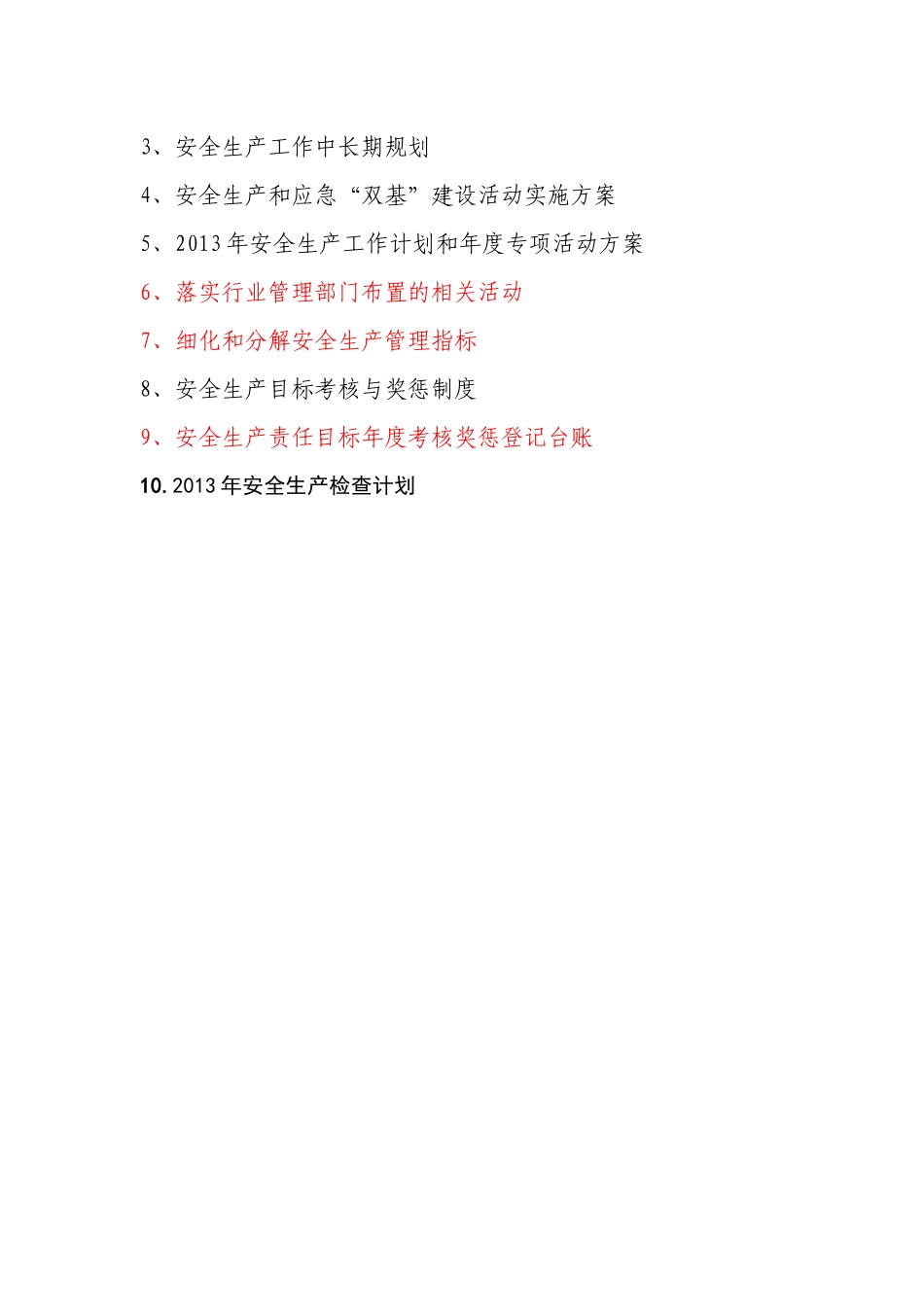 3、安全生产工作中长期规划

4、安全生产和应急“双基”建设活动实施方案

5、2013年安全生产工作计划和年度专项活动方案

6、落实行业管理部门布置的相关活动

7、细化和分解安全生产管理指标

8、安全生产目标考核与奖惩制度

9、安全生产责任目标年度考核奖惩登记台账

10. 2013年安全生产检查计划